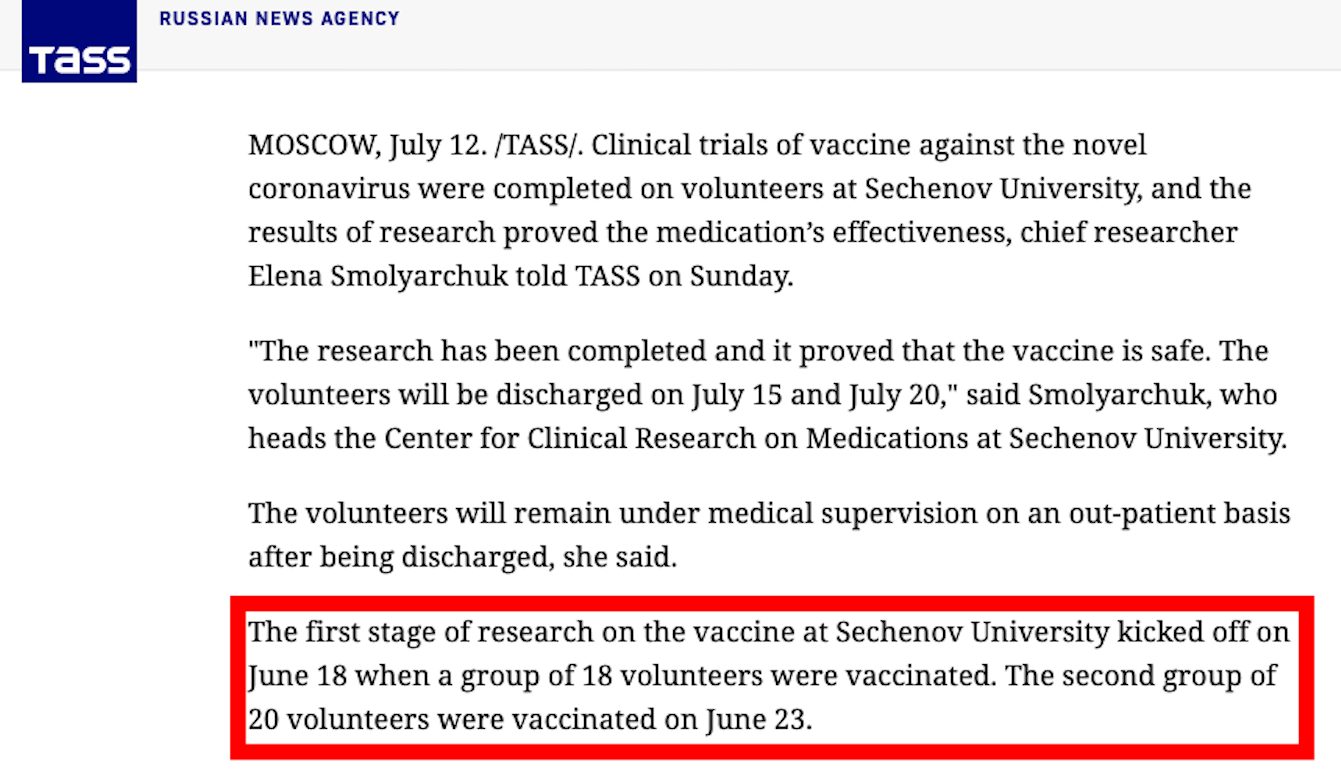 TASS

RUSSIAN NEWS AGENCY

MOSCOW, July 12. /TASS/. Clinical trials of vaccine against the novel coronavirus were completed on volunteers at Sechenov University, and the results of research proved the medication's effectiveness, chief researcher Elena Smolyarchuk told TASS on Sunday.

"The research has been completed and it proved that the vaccine is safe. The volunteers will be discharged on July 15 and July 20," said Smolyarchuk, who heads the Center for Clinical Research on Medications at Sechenov University.

The volunteers will remain under medical supervision on an out-patient basis after being discharged, she said.

The first stage of research on the vaccine at Sechenov University kicked off on June 18 when a group of 18 volunteers were vaccinated. The second group of 20 volunteers were vaccinated on June 23.